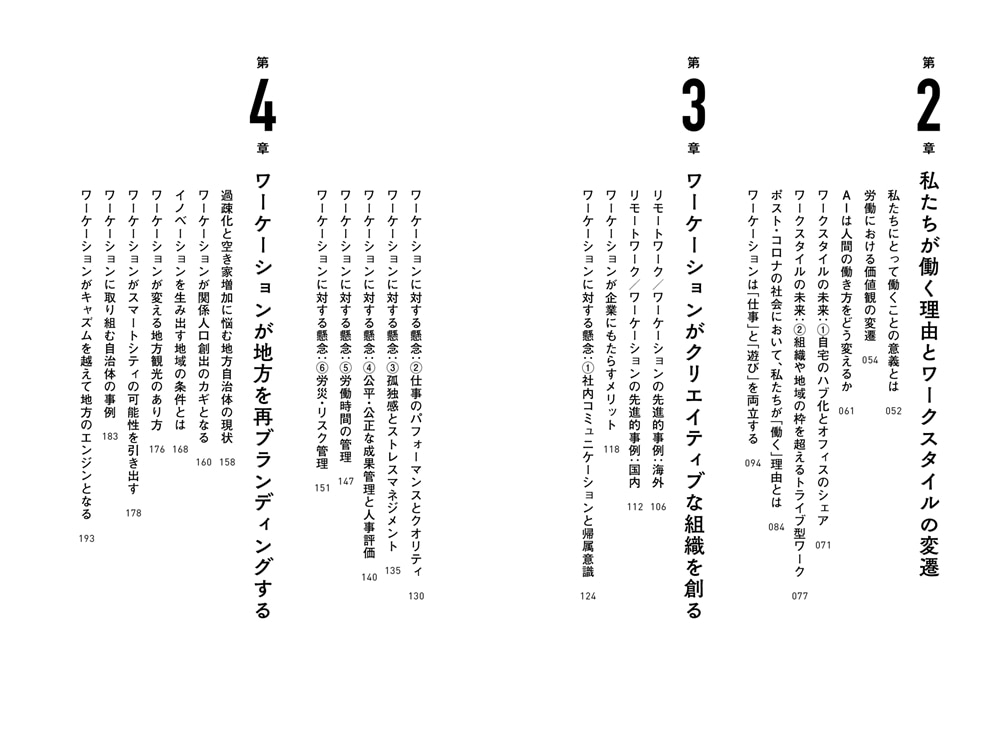 第2章
私たちが働く理由とワークスタイルの変遷

私たちにとって働くことの意義とは 052
労働における価値観の変遷 054
AIは人間の働き方をどう変えるか 061
ワークスタイルの未来：①自宅のハブ化とオフィスのシェア 071
ワークスタイルの未来：②組織や地域の枠を超えるトライブ型ワーク 077
ポスト・コロナの社会において、私たちが「働く」理由とは 084
ワーケーションは「仕事」と「遊び」を両立する 094

第3章
ワーケーションがクリエイティブな組織を創る

リモートワーク／ワーケーションの先進的事例：海外 106
リモートワーク／ワーケーションの先進的事例：国内 112
ワーケーションが企業にもたらすメリット 118
ワーケーションに対する懸念：①社内コミュニケーションと帰属意識 124

ワーケーションに対する懸念：②仕事のパフォーマンスとクオリティ 130
ワーケーションに対する懸念：③孤独感とストレスマネジメント 135
ワーケーションに対する懸念：④公平・公正な成果管理と人事評価 140
ワーケーションに対する懸念：⑤労働時間の管理 147
ワーケーションに対する懸念：⑥労災・リスク管理 151

第4章
ワーケーションが地方を再ブランディングする

過疎化と空き家増加に悩む地方自治体の現状 158
ワーケーションが関係人口創出のカギとなる 160
イノベーションを生み出す地域の条件とは 168
ワーケーションが変える地方観光のあり方 176
ワーケーションがスマートシティの可能性を引き出す 178
ワーケーションに取り組む自治体の事例 183
ワーケーションがキャズムを越えて地方のエンジンとなる 193